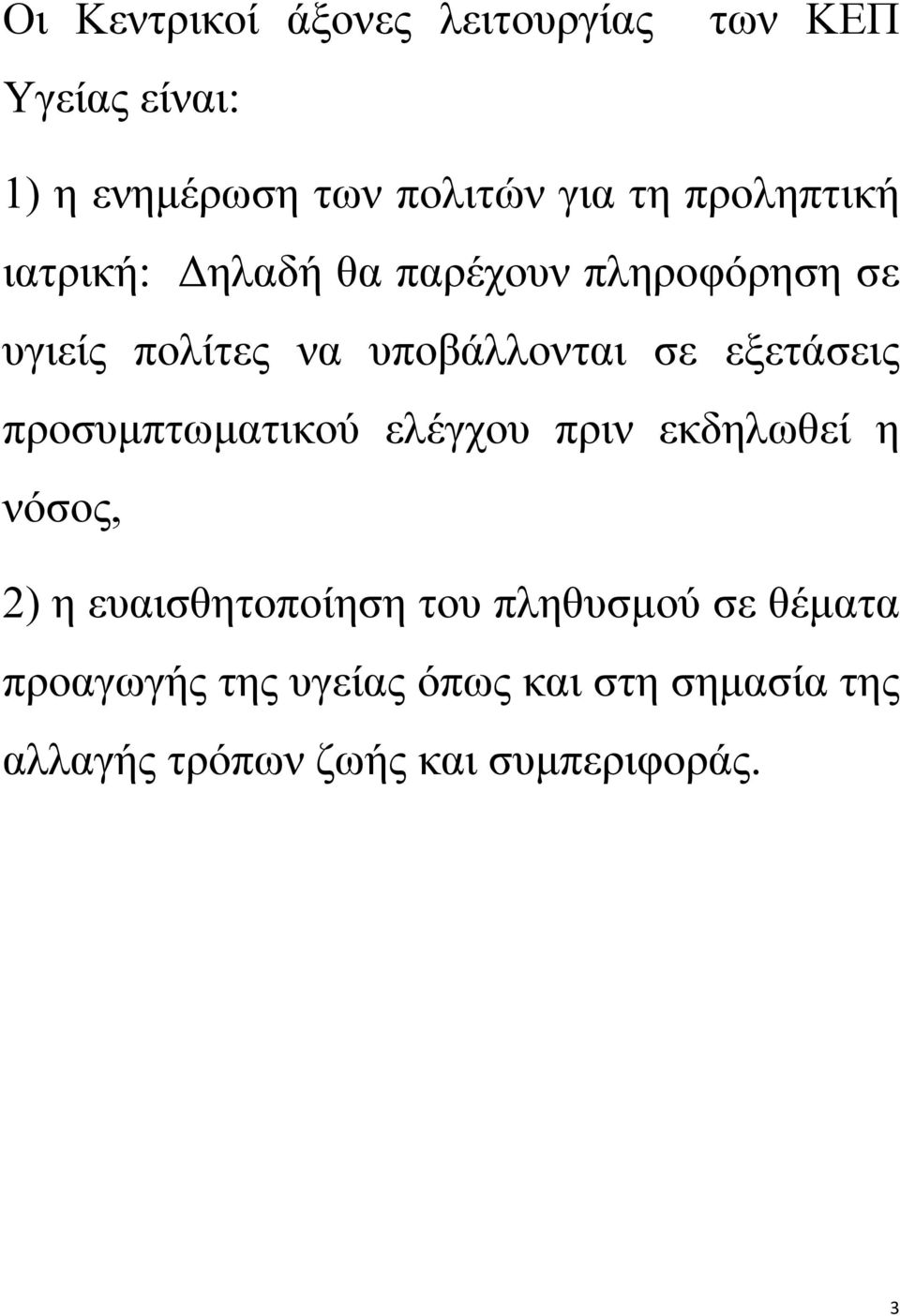 Οι Κεντρικοί άξονες λειτουργίας των ΚΕΠ Υγείας είναι:

1) η ενημέρωση των πολιτών για τη προληπτική ιατρική: Δηλαδή θα παρέχουν πληροφόρηση σε υγιείς πολίτες να υποβάλλονται σε εξετάσεις προσυμπτωματικού ελέγχου πριν εκδηλωθεί η νόσος,

2) η ευαισθητοποίηση του πληθυσμού σε θέματα προαγωγής της υγείας όπως και στη σημασία της αλλαγής τρόπων ζωής και συμπεριφοράς.

3